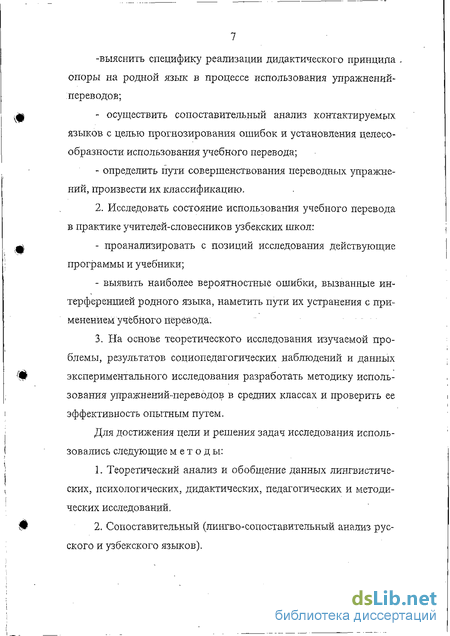 7

-выяснить специфику реализации дидактического принципа опоры на родной язык в процессе использования упражнений-переводов;

- осуществить сопоставительный анализ контактируемых языков с целью прогнозирования ошибок и установления целесообразности использования учебного перевода;

- определить пути совершенствования переводных упражнений, произвести их классификацию.

2. Исследовать состояние использования учебного перевода в практике учителей-словесников узбекских школ:

- проанализировать с позиций исследования действующие программы и учебники;

- выявить наиболее вероятностные ошибки, вызванные интерференцией родного языка, наметить пути их устранения с применением учебного перевода.

3. На основе теоретического исследования изучаемой проблемы, результатов социопедагогических наблюдений и данных экспериментального исследования разработать методику использования упражнений-переводов в средних классах и проверить ее эффективность опытным путем.

Для достижения цели и решения задач исследования использовались следующие м е т о д ы:

1. Теоретический анализ и обобщение данных лингвистических, психологических, дидактических, педагогических и методических исследований.

2. Сопоставительный (лингво-сопоставительный анализ русского и узбекского языков).

dsLib.net
библиотека диссертаций